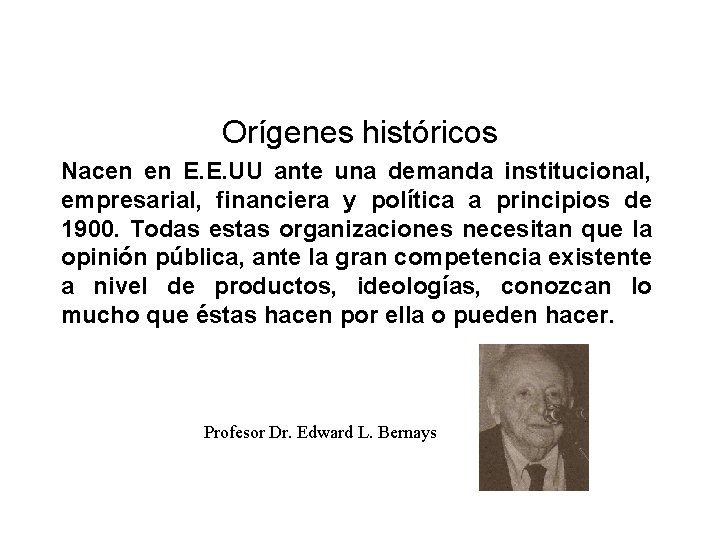 Orígenes históricos

Nacen en E.E.UU ante una demanda institucional, empresarial, financiera y política a principios de 1900. Todas estas organizaciones necesitan que la opinión pública, ante la gran competencia existente a nivel de productos, ideologías, conozcan lo mucho que éstas hacen por ella o pueden hacer.

Profesor Dr. Edward L. Bernays